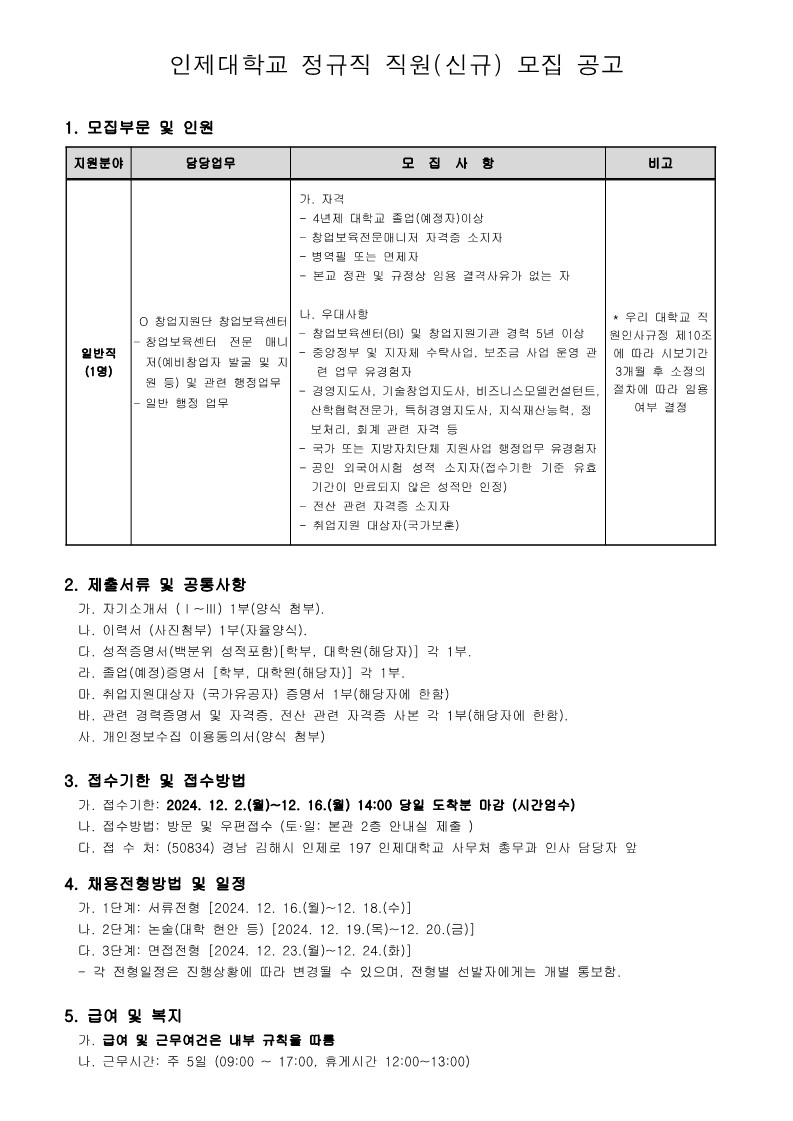 인제대학교 정규직 직원(신규) 모집 공고

1. 모집부문 및 인원

| 지원분야 | 담당업무 | 모 집 사 항 | 비고 |
|---|---|---|---|
| 일반직 (1명) | O 창업지원단 창업보육센터 - 창업보육센터 전문 매니저(예비창업자 발굴 및 지원 등) 및 관련 행정업무 - 일반 행정 업무 | 가. 자격 - 4년제 대학교 졸업(예정자)이상 - 창업보육전문매니저 자격증 소지자 - 병역필 또는 면제자 - 본교 정관 및 규정상 임용 결격사유가 없는 자 나. 우대사항 - 창업보육센터(BI) 및 창업지원기관 경력 5년 이상 - 중앙정부 및 지자체 수탁사업, 보조금 사업 운영 관련 업무 유경험자 - 경영지도사, 기술창업지도사, 비즈니스모델컨설턴트, 산학협력전문가, 특허경영지도사, 지식재산능력, 정보처리, 회계 관련 자격 등 - 국가 또는 지방자치단체 지원사업 행정업무 유경험자 - 공인 외국어시험 성적 소지자(접수기한 기준 유효기간이 만료되지 않은 성적만 인정) - 전산 관련 자격증 소지자 - 취업지원 대상자(국가보훈) | * 우리 대학교 직원인사규정 제10조에 따라 시보기간 3개월 후 소정의 절차에 따라 임용 여부 결정 |

2. 제출서류 및 공통사항
가. 자기소개서 (Ⅰ~Ⅲ) 1부(양식 첨부).
나. 이력서 (사진첨부) 1부(자율양식).
다. 성적증명서(백분위 성적포함)[학부, 대학원(해당자)] 각 1부.
라. 졸업(예정)증명서 [학부, 대학원(해당자)] 각 1부.
마. 취업지원대상자 (국가유공자) 증명서 1부(해당자에 한함)
바. 관련 경력증명서 및 자격증, 전산 관련 자격증 사본 각 1부(해당자에 한함).
사. 개인정보수집 이용동의서(양식 첨부)

3. 접수기한 및 접수방법
가. 접수기한: 2024. 12. 2.(월)~12. 16.(월) 14:00 당일 도착분 마감 (시간엄수)
나. 접수방법: 방문 및 우편접수 (토·일: 본관 2층 안내실 제출 )
다. 접 수 처: (50834) 경남 김해시 인제로 197 인제대학교 사무처 총무과 인사 담당자 앞

4. 채용전형방법 및 일정
가. 1단계: 서류전형 [2024. 12. 16.(월)~12. 18.(수)]
나. 2단계: 논술(대학 현안 등) [2024. 12. 19.(목)~12. 20.(금)]
다. 3단계: 면접전형 [2024. 12. 23.(월)~12. 24.(화)]
- 각 전형일정은 진행상황에 따라 변경될 수 있으며, 전형별 선발자에게는 개별 통보함.

5. 급여 및 복지
가. 급여 및 근무여건은 내부 규칙을 따름
나. 근무시간: 주 5일 (09:00 ~ 17:00, 휴게시간 12:00~13:00)